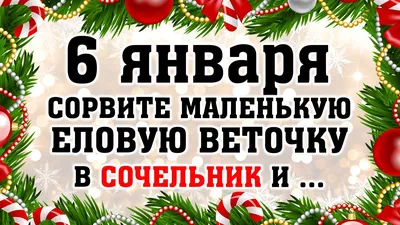 6 января
СОРВИТЕ МАЛЕНЬКУЮ ЕЛОВУЮ ВЕТОЧКУ
В СОЧЕЛЬНИК И ...